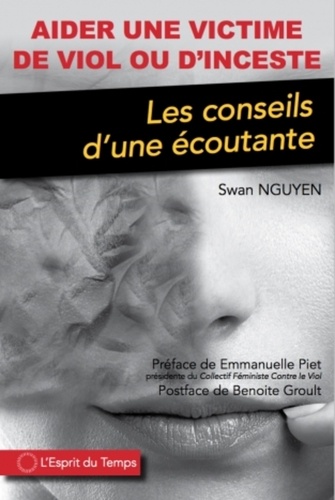 AIDER UNE VICTIME DE VIOL OU D'INCESTE

Les conseils d'une écoutante

Swan NGUYEN

Préface de Emmanuelle Piet
présidente du Collectif Féministe Contre le Viol
Postface de Benoite Groult

L'Esprit du Temps